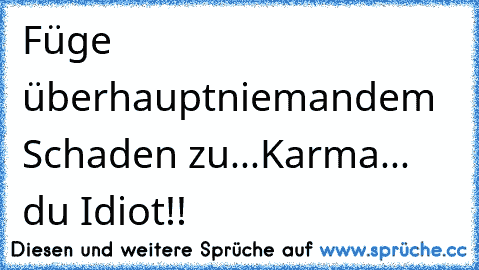 Füge überhauptniemandem Schaden zu...Karma... du Idiot!!

Diesen und weitere Sprüche auf www.sprüche.cc